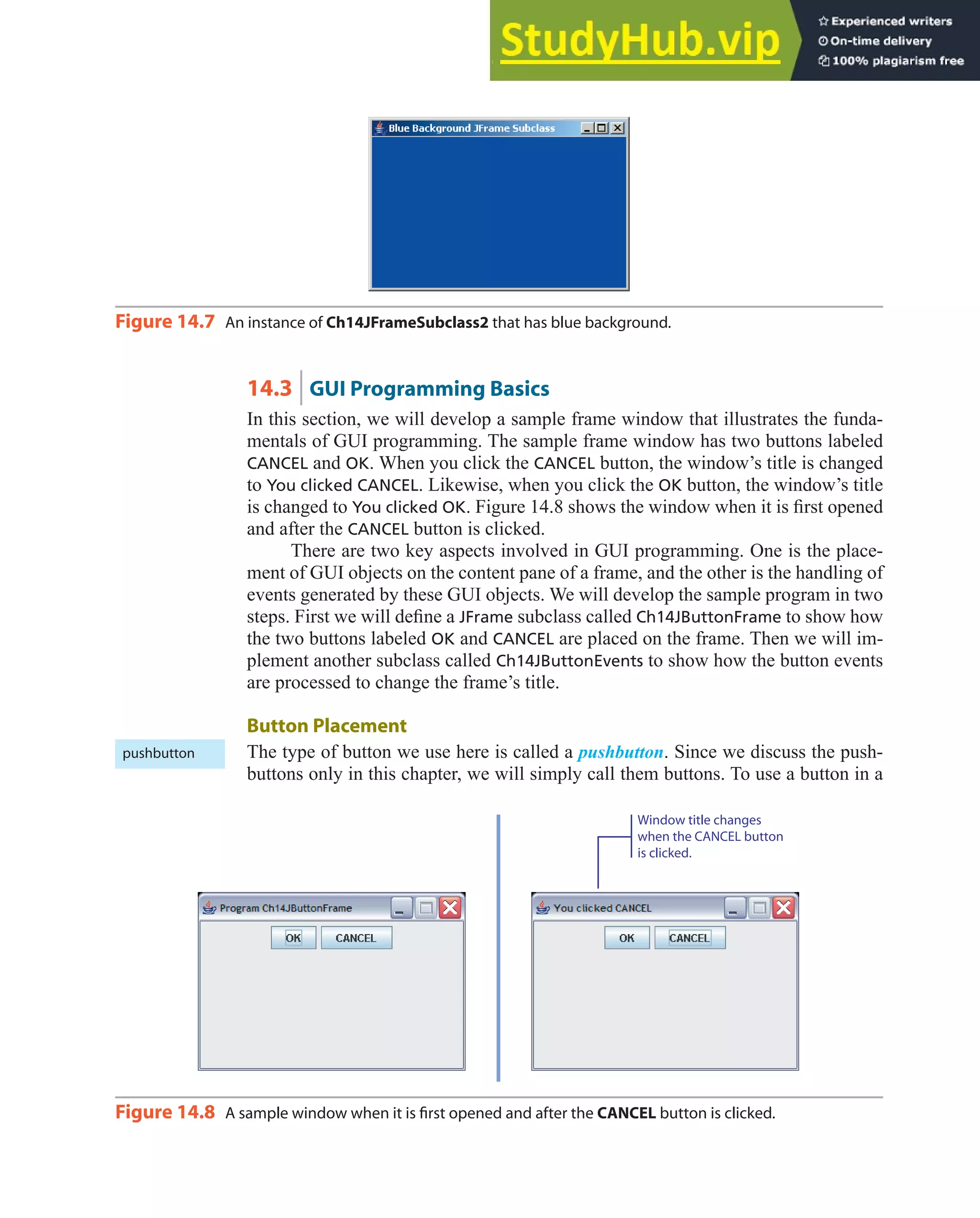 StudyHub.vip
Experienced writers
On-time delivery
100% plagiarism free

Blue Background JFrame Subclass

Figure 14.7 An instance of Ch14JFrameSubclass2 that has blue background.

14.3 GUI Programming Basics

In this section, we will develop a sample frame window that illustrates the fundamentals of GUI programming. The sample frame window has two buttons labeled CANCEL and OK. When you click the CANCEL button, the window's title is changed to You clicked CANCEL. Likewise, when you click the OK button, the window's title is changed to You clicked OK. Figure 14.8 shows the window when it is first opened and after the CANCEL button is clicked.

There are two key aspects involved in GUI programming. One is the placement of GUI objects on the content pane of a frame, and the other is the handling of events generated by these GUI objects. We will develop the sample program in two steps. First we will define a JFrame subclass called Ch14JButtonFrame to show how the two buttons labeled OK and CANCEL are placed on the frame. Then we will implement another subclass called Ch14JButtonEvents to show how the button events are processed to change the frame's title.

Button Placement

pushbutton

The type of button we use here is called a pushbutton. Since we discuss the pushbuttons only in this chapter, we will simply call them buttons. To use a button in a

Window title changes when the CANCEL button is clicked.

Program Ch14JButtonFrame
OK CANCEL

You clicked CANCEL
OK CANCEL

Figure 14.8 A sample window when it is first opened and after the CANCEL button is clicked.